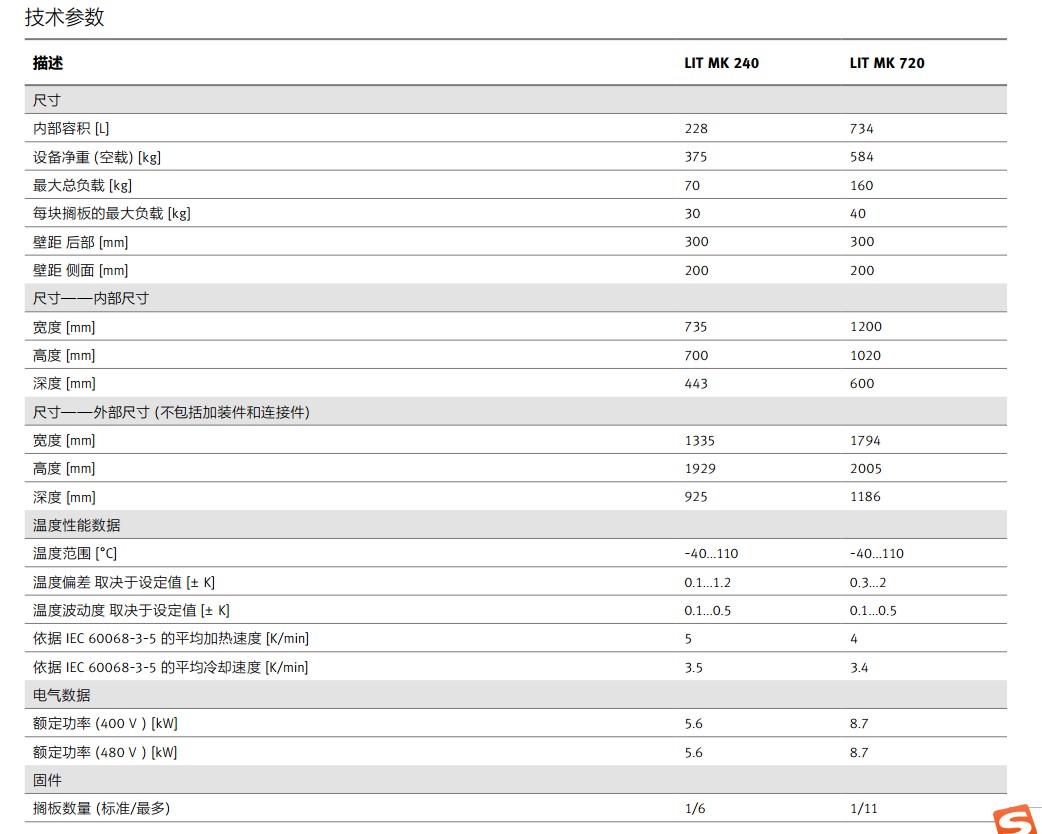 技术参数

| 描述 | LIT MK 240 | LIT MK 720 |
|---|---|---|
| 尺寸 | | |
| 内部容积 [L] | 228 | 734 |
| 设备净重 (空载) [kg] | 375 | 584 |
| 最大总负载 [kg] | 70 | 160 |
| 每块搁板的最大负载 [kg] | 30 | 40 |
| 壁距 后部 [mm] | 300 | 300 |
| 壁距 侧面 [mm] | 200 | 200 |
| 尺寸——内部尺寸 | | |
| 宽度 [mm] | 735 | 1200 |
| 高度 [mm] | 700 | 1020 |
| 深度 [mm] | 443 | 600 |
| 尺寸——外部尺寸 (不包括加装件和连接件) | | |
| 宽度 [mm] | 1335 | 1794 |
| 高度 [mm] | 1929 | 2005 |
| 深度 [mm] | 925 | 1186 |
| 温度性能数据 | | |
| 温度范围 [°C] | -40...110 | -40...110 |
| 温度偏差 取决于设定值 [± K] | 0.1...1.2 | 0.3...2 |
| 温度波动度 取决于设定值 [± K] | 0.1...0.5 | 0.1...0.5 |
| 依据 IEC 60068-3-5 的平均加热速度 [K/min] | 5 | 4 |
| 依据 IEC 60068-3-5 的平均冷却速度 [K/min] | 3.5 | 3.4 |
| 电气数据 | | |
| 额定功率 (400 V ) [kW] | 5.6 | 8.7 |
| 额定功率 (480 V ) [kW] | 5.6 | 8.7 |
| 固件 | | |
| 搁板数量 (标准/最多) | 1/6 | 1/11 |